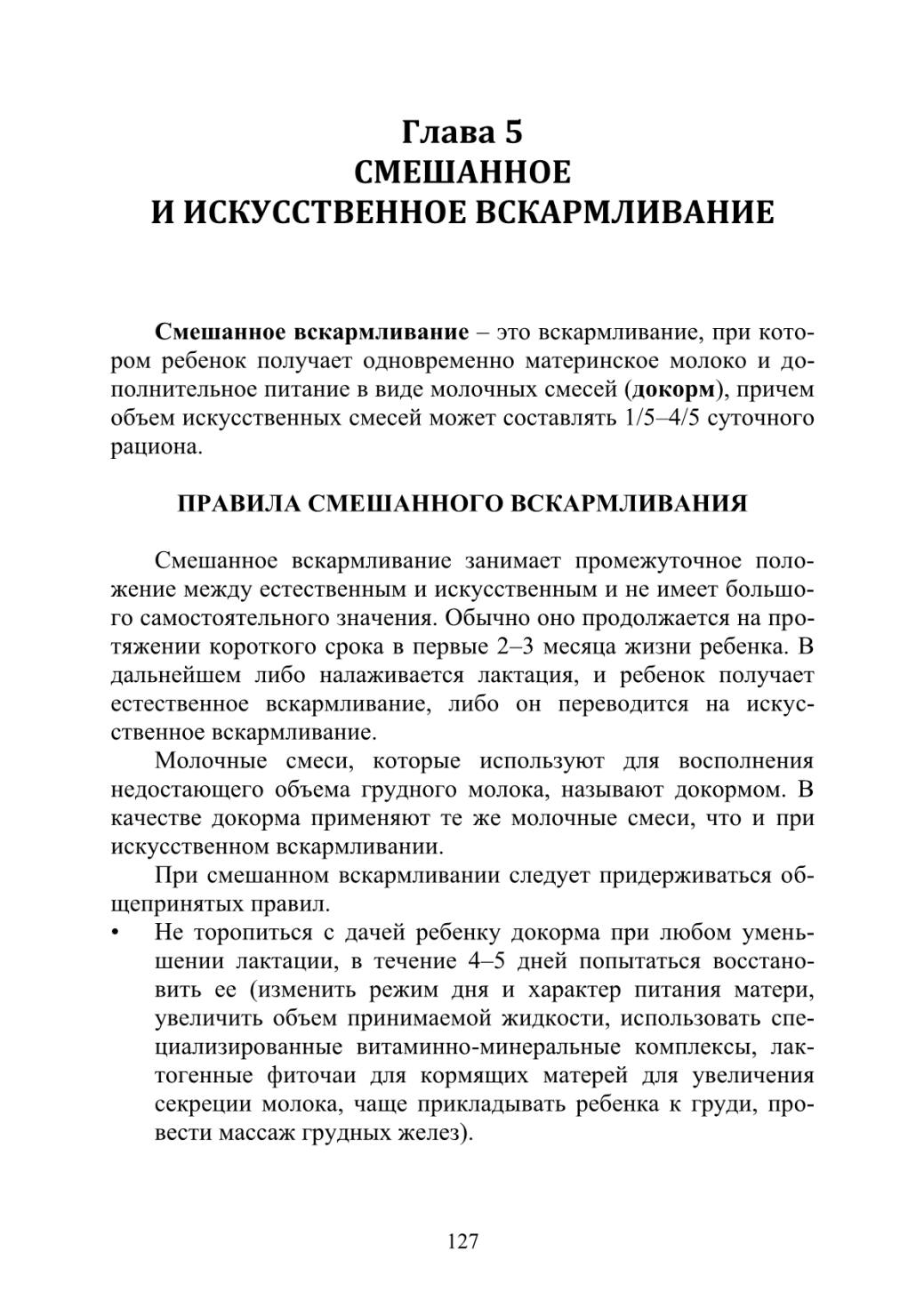 Глава 5
СМЕШАННОЕ
И ИСКУССТВЕННОЕ ВСКАРМЛИВАНИЕ

Смешанное вскармливание – это вскармливание, при котором ребенок получает одновременно материнское молоко и дополнительное питание в виде молочных смесей (докорм), причем объем искусственных смесей может составлять 1/5–4/5 суточного рациона.

ПРАВИЛА СМЕШАННОГО ВСКАРМЛИВАНИЯ

Смешанное вскармливание занимает промежуточное положение между естественным и искусственным и не имеет большого самостоятельного значения. Обычно оно продолжается на протяжении короткого срока в первые 2–3 месяца жизни ребенка. В дальнейшем либо налаживается лактация, и ребенок получает естественное вскармливание, либо он переводится на искусственное вскармливание.

Молочные смеси, которые используют для восполнения недостающего объема грудного молока, называют докормом. В качестве докорма применяют те же молочные смеси, что и при искусственном вскармливании.

При смешанном вскармливании следует придерживаться общепринятых правил.

• Не торопиться с дачей ребенку докорма при любом уменьшении лактации, в течение 4–5 дней попытаться восстановить ее (изменить режим дня и характер питания матери, увеличить объем принимаемой жидкости, использовать специализированные витаминно-минеральные комплексы, лактогенные фиточаи для кормящих матерей для увеличения секреции молока, чаще прикладывать ребенка к груди, провести массаж грудных желез).

127